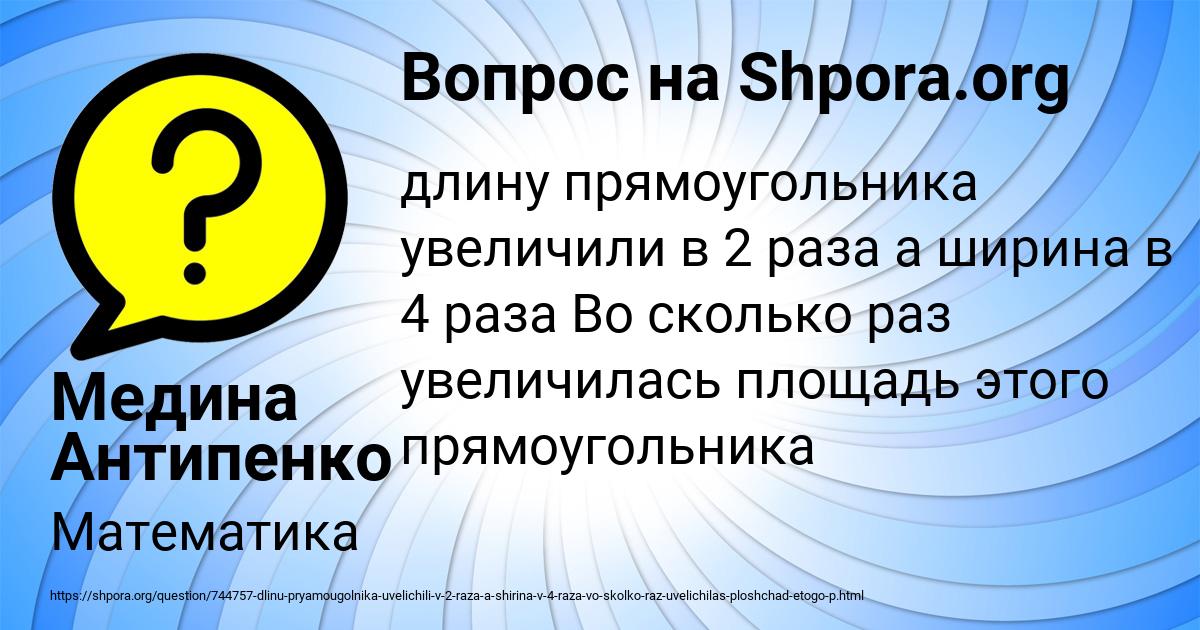 Вопрос на Shpora.org

длину прямоугольника увеличили в 2 раза а ширина в 4 раза Во сколько раз увеличилась площадь этого прямоугольника

Медина Антипенко

Математика

https://shpora.org/question/744757-dlinu-pryamougolnika-uvelichili-v-2-raza-a-shirina-v-4-raza-vo-skolko-raz-uvelichilas-ploshchad-etogo-p.html